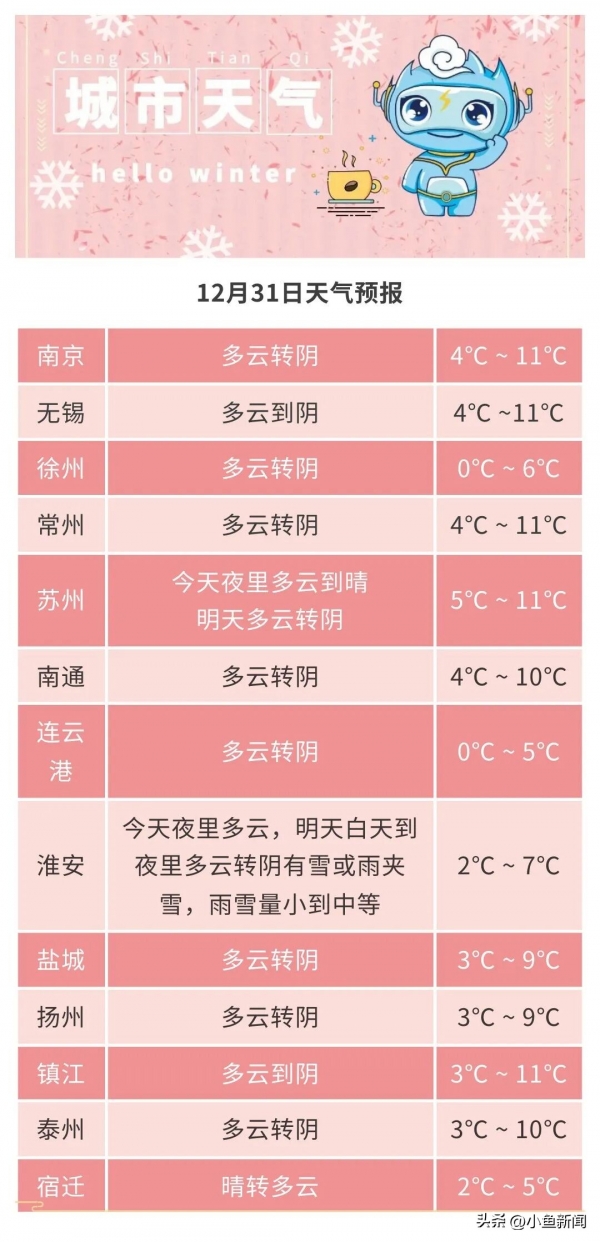 Cheng Shi Tian Qi
城市天气
hello winter

12月31日天气预报

| 南京 | 多云转阴 | 4°C ~ 11°C |
|---|---|---|
| 无锡 | 多云到阴 | 4°C ~11°C |
| 徐州 | 多云转阴 | 0°C ~ 6°C |
| 常州 | 多云转阴 | 4°C ~ 11°C |
| 苏州 | 今天夜里多云到晴 明天多云转阴 | 5°C ~ 11°C |
| 南通 | 多云转阴 | 4°C ~ 10°C |
| 连云港 | 多云转阴 | 0°C ~ 5°C |
| 淮安 | 今天夜里多云，明天白天到夜里多云转阴有雪或雨夹雪，雨雪量小到中等 | 2°C ~ 7°C |
| 盐城 | 多云转阴 | 3°C ~ 9°C |
| 扬州 | 多云转阴 | 3°C ~ 9°C |
| 镇江 | 多云到阴 | 3°C ~ 11°C |
| 泰州 | 多云转阴 | 3°C ~ 10°C |
| 宿迁 | 晴转多云 | 2°C ~ 5°C |

头条 @小鱼新闻